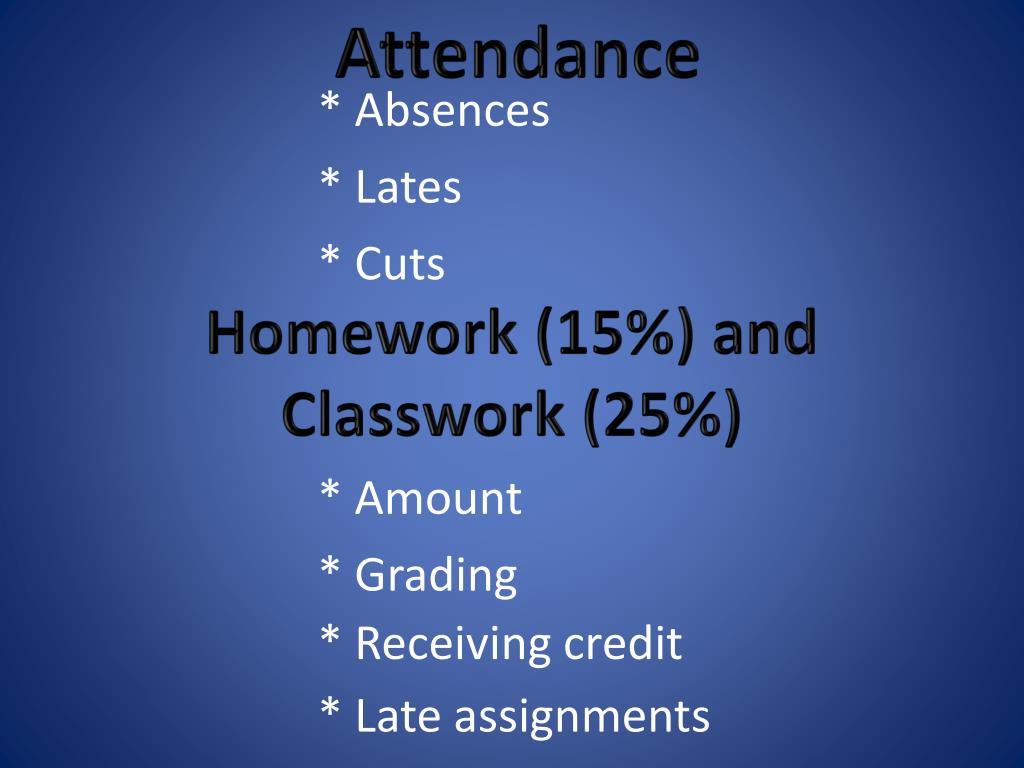 Attendance

* Absences

* Lates

* Cuts

Homework (15%) and Classwork (25%)

* Amount

* Grading

* Receiving credit

* Late assignments